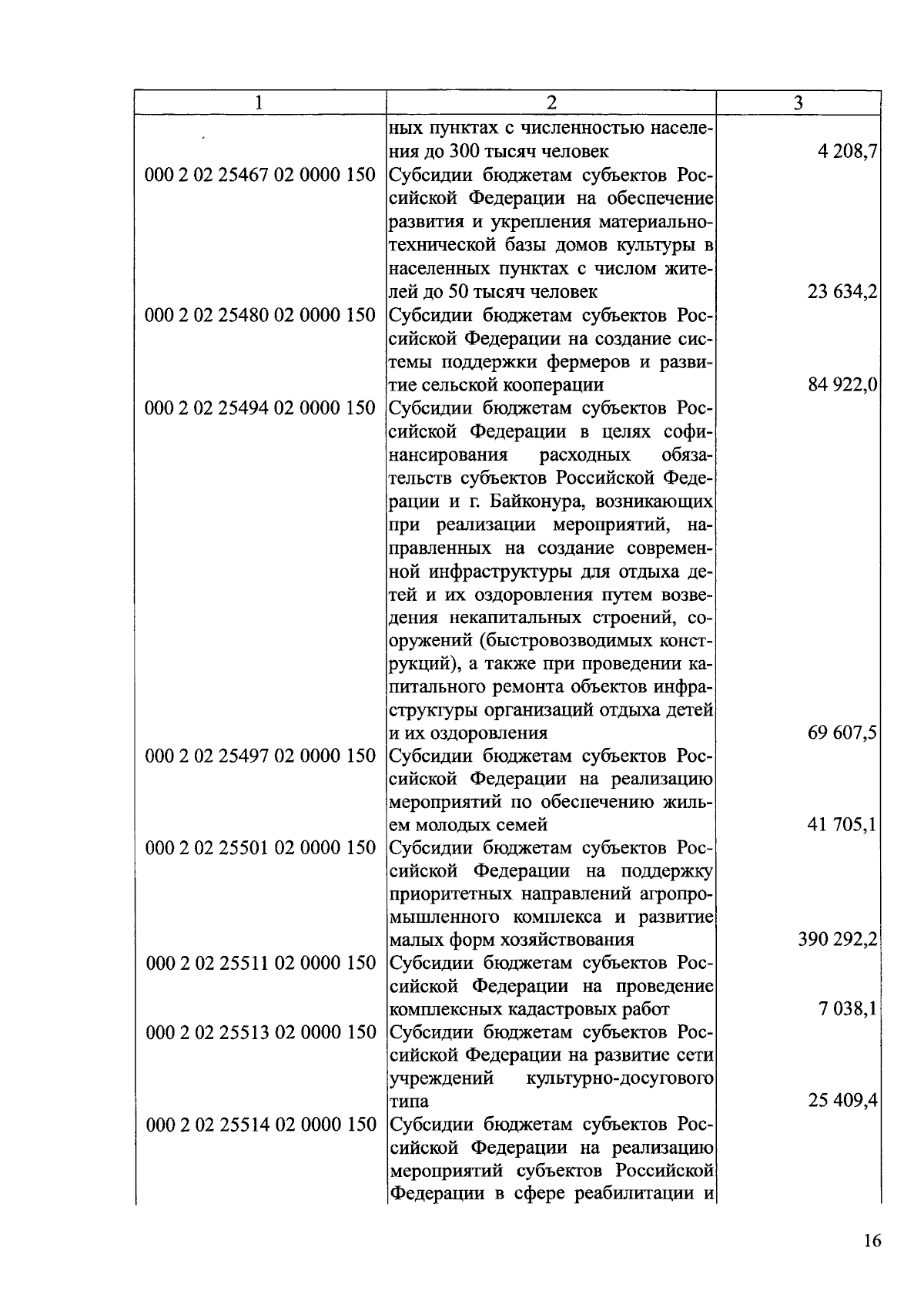 | 1 | 2 | 3 |
|---|---|---|
| | ных пунктах с численностью населения до 300 тысяч человек | 4 208,7 |
| 000 2 02 25467 02 0000 150 | Субсидии бюджетам субъектов Российской Федерации на обеспечение развития и укрепления материально-технической базы домов культуры в населенных пунктах с числом жителей до 50 тысяч человек | 23 634,2 |
| 000 2 02 25480 02 0000 150 | Субсидии бюджетам субъектов Российской Федерации на создание системы поддержки фермеров и развитие сельской кооперации | 84 922,0 |
| 000 2 02 25494 02 0000 150 | Субсидии бюджетам субъектов Российской Федерации в целях софинансирования расходных обязательств субъектов Российской Федерации и г. Байконура, возникающих при реализации мероприятий, направленных на создание современной инфраструктуры для отдыха детей и их оздоровления путем возведения некапитальных строений, сооружений (быстровозводимых конструкций), а также при проведении капитального ремонта объектов инфраструктуры организаций отдыха детей и их оздоровления | 69 607,5 |
| 000 2 02 25497 02 0000 150 | Субсидии бюджетам субъектов Российской Федерации на реализацию мероприятий по обеспечению жильем молодых семей | 41 705,1 |
| 000 2 02 25501 02 0000 150 | Субсидии бюджетам субъектов Российской Федерации на поддержку приоритетных направлений агропромышленного комплекса и развитие малых форм хозяйствования | 390 292,2 |
| 000 2 02 25511 02 0000 150 | Субсидии бюджетам субъектов Российской Федерации на проведение комплексных кадастровых работ | 7 038,1 |
| 000 2 02 25513 02 0000 150 | Субсидии бюджетам субъектов Российской Федерации на развитие сети учреждений культурно-досугового типа | 25 409,4 |
| 000 2 02 25514 02 0000 150 | Субсидии бюджетам субъектов Российской Федерации на реализацию мероприятий субъектов Российской Федерации в сфере реабилитации и | |

16